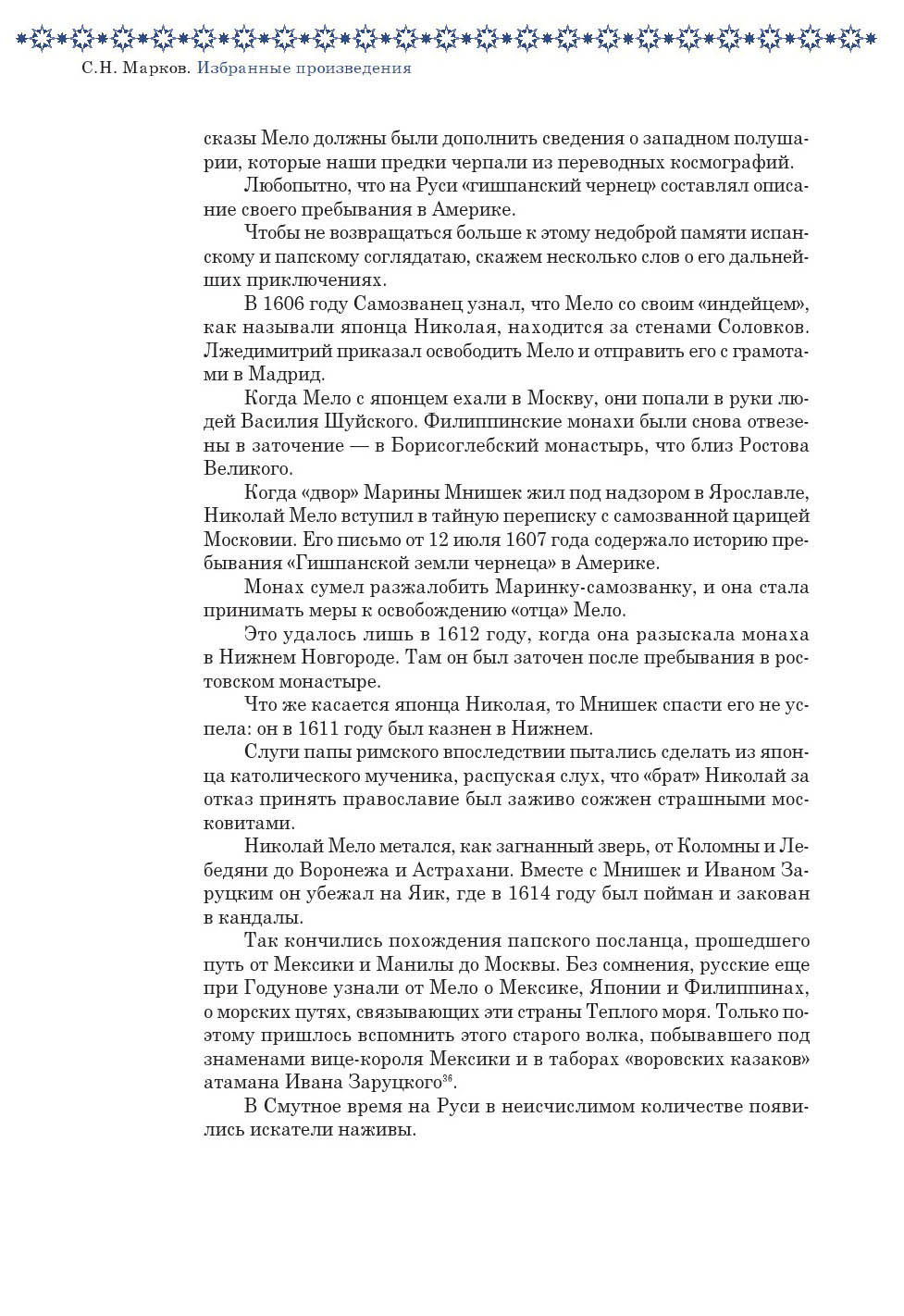 С.Н. Марков. Избранные произведения

сказы Мело должны были дополнить сведения о западном полушарии, которые наши предки черпали из переводных космографий.

Любопытно, что на Руси «гишпанский чернец» составлял описание своего пребывания в Америке.

Чтобы не возвращаться больше к этому недоброй памяти испанскому и папскому соглядатаю, скажем несколько слов о его дальнейших приключениях.

В 1606 году Самозванец узнал, что Мело со своим «индейцем», как называли японца Николая, находится за стенами Соловков. Лжедимитрий приказал освободить Мело и отправить его с грамотами в Мадрид.

Когда Мело с японцем ехали в Москву, они попали в руки людей Василия Шуйского. Филиппинские монахи были снова отвезены в заточение — в Борисоглебский монастырь, что близ Ростова Великого.

Когда «двор» Марины Мнишек жил под надзором в Ярославле, Николай Мело вступил в тайную переписку с самозванной царицей Московии. Его письмо от 12 июля 1607 года содержало историю пребывания «Гишпанской земли чернеца» в Америке.

Монах сумел разжалобить Маринку-самозванку, и она стала принимать меры к освобождению «отца» Мело.

Это удалось лишь в 1612 году, когда она разыскала монаха в Нижнем Новгороде. Там он был заточен после пребывания в ростовском монастыре.

Что же касается японца Николая, то Мнишек спасти его не успела: он в 1611 году был казнен в Нижнем.

Слуги папы римского впоследствии пытались сделать из японца католического мученика, распуская слух, что «брат» Николай за отказ принять православие был заживо сожжен страшными московитами.

Николай Мело метался, как загнанный зверь, от Коломны и Лебедяни до Воронежа и Астрахани. Вместе с Мнишек и Иваном Заруцким он убежал на Яик, где в 1614 году был пойман и закован в кандалы.

Так кончились похождения папского посланца, прошедшего путь от Мексики и Манилы до Москвы. Без сомнения, русские еще при Годунове узнали от Мело о Мексике, Японии и Филиппинах, о морских путях, связывающих эти страны Теплого моря. Только поэтому пришлось вспомнить этого старого волка, побывавшего под знаменами вице-короля Мексики и в таборах «воровских казаков» атамана Ивана Заруцкого$^{36}$.

В Смутное время на Руси в неисчислимом количестве появились искатели наживы.